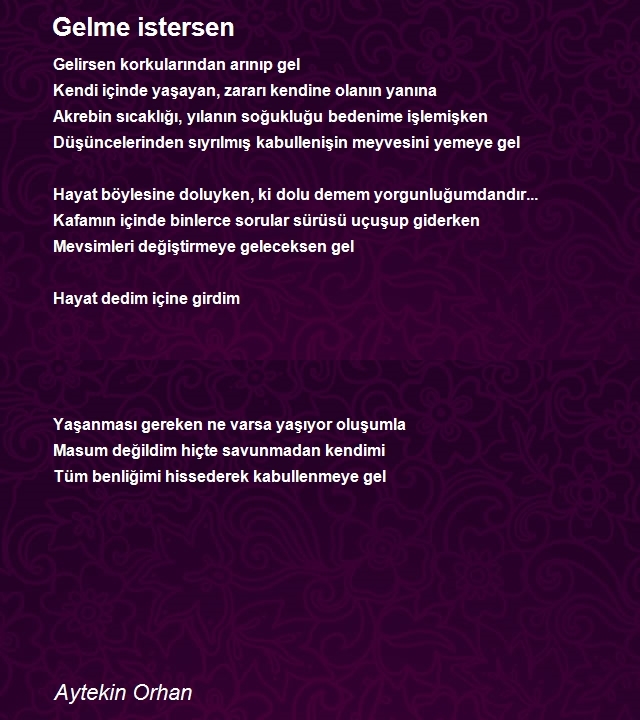 Gelme istersen

Gelirsen korkularından arınıp gel
Kendi içinde yaşayan, zararı kendine olanın yanına
Akrebin sıcaklığı, yılanın soğukluğu bedenime işlemişken
Düşüncelerinden sıyrılmış kabullenişin meyvesini yemeye gel

Hayat böylesine doluyken, ki dolu demem yorgunluğumdandır...
Kafamın içinde binlerce sorular sürüsü uçuşup giderken
Mevsimleri değiştirmeye geleceksen gel

Hayat dedim içine girdim

Yaşanması gereken ne varsa yaşıyor oluşumla
Masum değildim hiçte savunmadan kendimi
Tüm benliğimi hissederek kabullenmeye gel

Aytekin Orhan